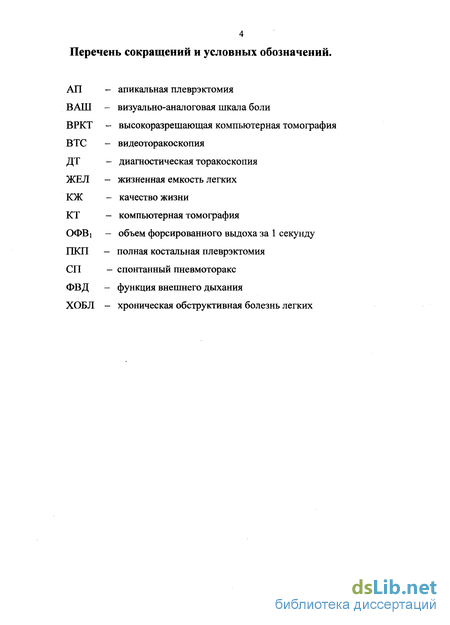 4

Перечень сокращений и условных обозначений.

АП – апикальная плеврэктомия
ВАШ – визуально-аналоговая шкала боли
ВРКТ – высокоразрешающая компьютерная томография
ВТС – видеоторакоскопия
ДТ – диагностическая торакоскопия
ЖЕЛ – жизненная емкость легких
КЖ – качество жизни
КТ – компьютерная томография
ОФВ$_1$ – объем форсированного выдоха за 1 секунду
ПКП – полная костальная плеврэктомия
СП – спонтанный пневмоторакс
ФВД – функция внешнего дыхания
ХОБЛ – хроническая обструктивная болезнь легких

dsLib.net
библиотека диссертаций